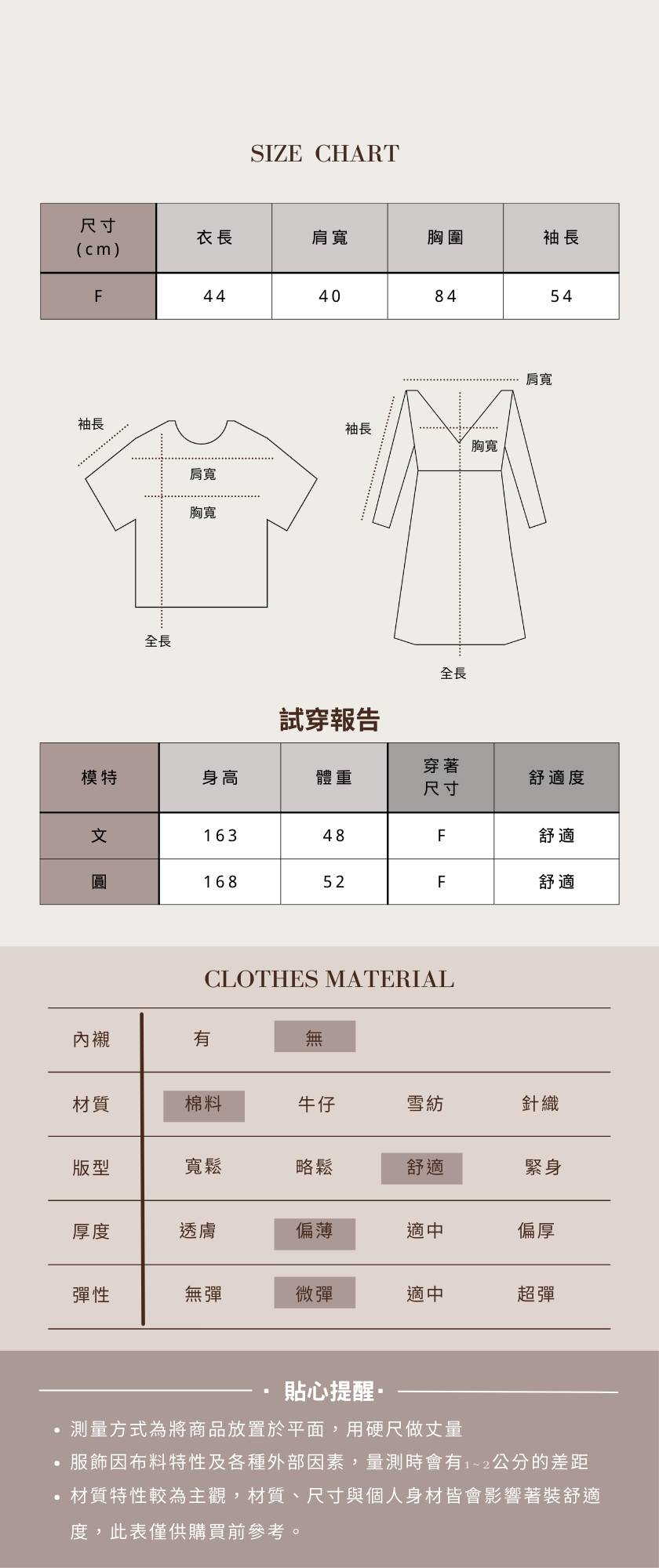 SIZE CHART

| 尺寸(cm) | 衣長 | 肩寬 | 胸圍 | 袖長 |
|---|---|---|---|---|
| F | 44 | 40 | 84 | 54 |

袖長
肩寬
胸寬
全長

肩寬
袖長
胸寬
全長

試穿報告

| 模特 | 身高 | 體重 | 穿著尺寸 | 舒適度 |
|---|---|---|---|---|
| 文 | 163 | 48 | F | 舒適 |
| 圓 | 168 | 52 | F | 舒適 |

CLOTHES MATERIAL

內襯 有 無

材質 棉料 牛仔 雪紡 針織

版型 寬鬆 略鬆 舒適 緊身

厚度 透膚 偏薄 適中 偏厚

彈性 無彈 微彈 適中 超彈

· 貼心提醒 ·

• 測量方式為將商品放置於平面，用硬尺做丈量
• 服飾因布料特性及各種外部因素，量測時會有1~2公分的差距
• 材質特性較為主觀，材質、尺寸與個人身材皆會影響著裝舒適度，此表僅供購買前參考。